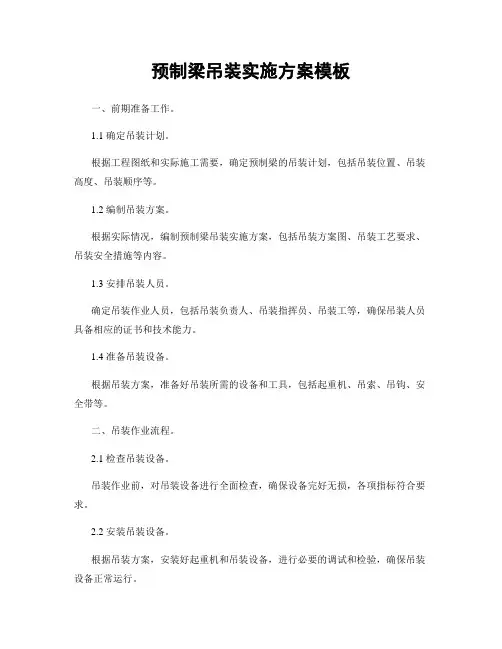 预制梁吊装实施方案模板

一、前期准备工作。

1.1 确定吊装计划。

根据工程图纸和实际施工需要，确定预制梁的吊装计划，包括吊装位置、吊装高度、吊装顺序等。

1.2 编制吊装方案。

根据实际情况，编制预制梁吊装实施方案，包括吊装方案图、吊装工艺要求、吊装安全措施等内容。

1.3 安排吊装人员。

确定吊装作业人员，包括吊装负责人、吊装指挥员、吊装工等，确保吊装人员具备相应的证书和技术能力。

1.4 准备吊装设备。

根据吊装方案，准备好吊装所需的设备和工具，包括起重机、吊索、吊钩、安全带等。

二、吊装作业流程。

2.1 检查吊装设备。

吊装作业前，对吊装设备进行全面检查，确保设备完好无损，各项指标符合要求。

2.2 安装吊装设备。

根据吊装方案，安装好起重机和吊装设备，进行必要的调试和检验，确保吊装设备正常运行。